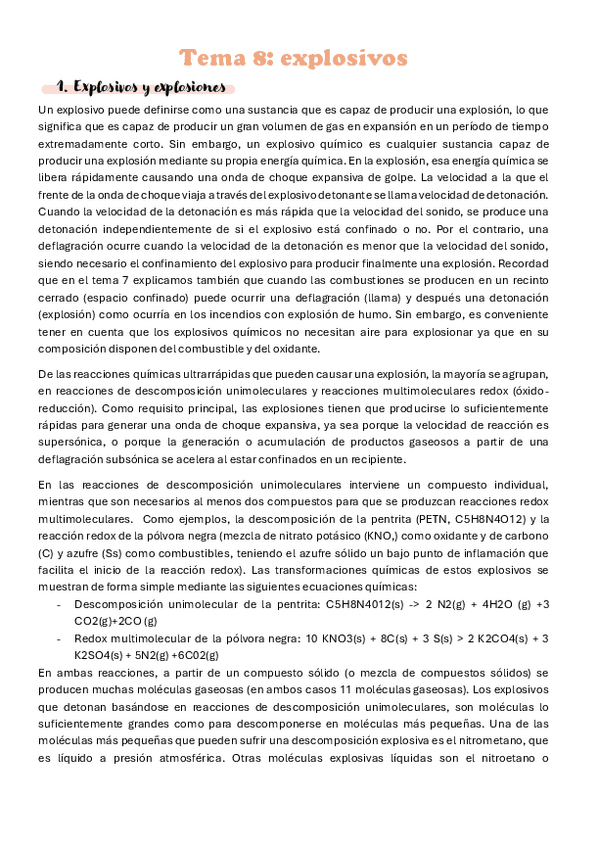 Tema 8: explosivos

1. Explosivos y explosiones

Un explosivo puede definirse como una sustancia que es capaz de producir una explosión, lo que significa que es capaz de producir un gran volumen de gas en expansión en un período de tiempo extremadamente corto. Sin embargo, un explosivo químico es cualquier sustancia capaz de producir una explosión mediante su propia energía química. En la explosión, esa energía química se libera rápidamente causando una onda de choque expansiva de golpe. La velocidad a la que el frente de la onda de choque viaja a través del explosivo detonante se llama velocidad de detonación. Cuando la velocidad de la detonación es más rápida que la velocidad del sonido, se produce una detonación independientemente de si el explosivo está confinado o no. Por el contrario, una deflagración ocurre cuando la velocidad de la detonación es menor que la velocidad del sonido, siendo necesario el confinamiento del explosivo para producir finalmente una explosión. Recordad que en el tema 7 explicamos también que cuando las combustiones se producen en un recinto cerrado (espacio confinado) puede ocurrir una deflagración (llama) y después una detonación (explosión) como ocurría en los incendios con explosión de humo. Sin embargo, es conveniente tener en cuenta que los explosivos químicos no necesitan aire para explosionar ya que en su composición disponen del combustible y del oxidante.

De las reacciones químicas ultrarrápidas que pueden causar una explosión, la mayoría se agrupan, en reacciones de descomposición unimoleculares y reacciones multimoleculares redox (óxido-reducción). Como requisito principal, las explosiones tienen que producirse lo suficientemente rápidas para generar una onda de choque expansiva, ya sea porque la velocidad de reacción es supersónica, o porque la generación o acumulación de productos gaseosos a partir de una deflagración subsónica se acelera al estar confinados en un recipiente.

En las reacciones de descomposición unimoleculares interviene un compuesto individual, mientras que son necesarios al menos dos compuestos para que se produzcan reacciones redox multimoleculares. Como ejemplos, la descomposición de la pentrita (PETN, C5H8N4O12) y la reacción redox de la pólvora negra (mezcla de nitrato potásico (KNO,) como oxidante y de carbono (C) y azufre (Ss) como combustibles, teniendo el azufre sólido un bajo punto de inflamación que facilita el inicio de la reacción redox). Las transformaciones químicas de estos explosivos se muestran de forma simple mediante las siguientes ecuaciones químicas:
- Descomposición unimolecular de la pentrita: C5H8N4012(s) -> 2 N2(g) + 4H2O (g) +3 CO2(g)+2CO (g)
- Redox multimolecular de la pólvora negra: 10 KNO3(s) + 8C(s) + 3 S(s) > 2 K2CO4(s) + 3 K2SO4(s) + 5N2(g) +6C02(g)
En ambas reacciones, a partir de un compuesto sólido (o mezcla de compuestos sólidos) se producen muchas moléculas gaseosas (en ambos casos 11 moléculas gaseosas). Los explosivos que detonan basándose en reacciones de descomposición unimoleculares, son moléculas lo suficientemente grandes como para descomponerse en moléculas más pequeñas. Una de las moléculas más pequeñas que pueden sufrir una descomposición explosiva es el nitrometano, que es líquido a presión atmosférica. Otras moléculas explosivas líquidas son el nitroetano o